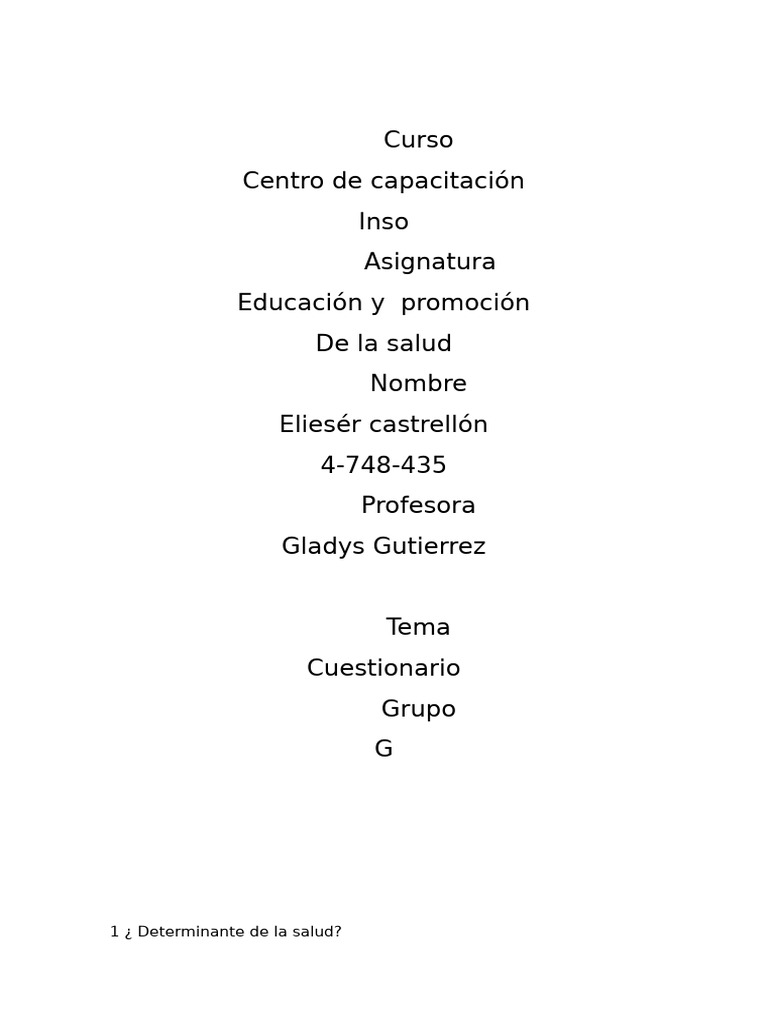 Curso
Centro de capacitación
Inso
Asignatura
Educación y promoción
De la salud
Nombre
Eliesér castrellón
4-748-435
Profesora
Gladys Gutierrez

Tema
Cuestionario
Grupo
G

1 ¿ Determinante de la salud?